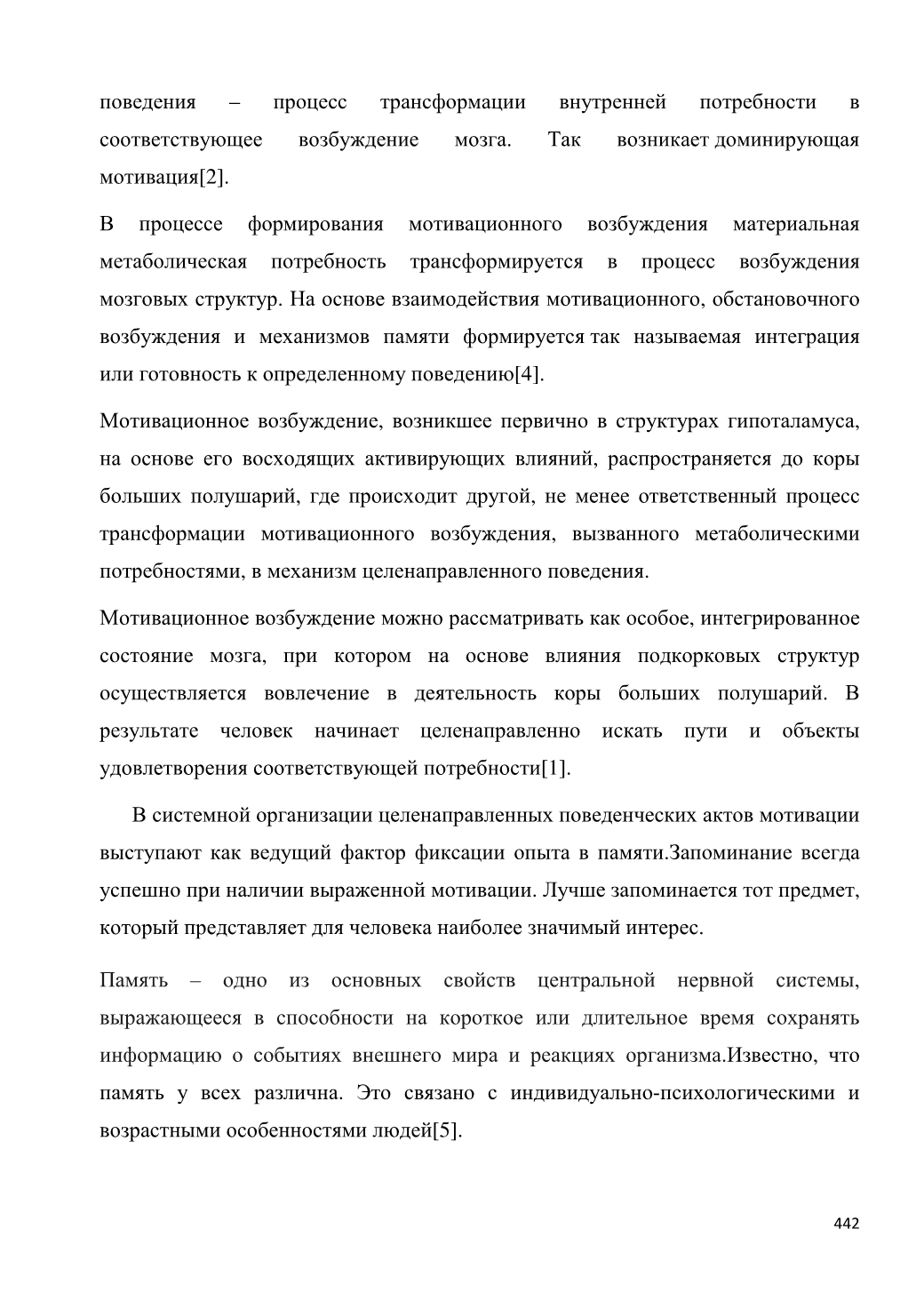 поведения – процесс трансформации внутренней потребности в соответствующее возбуждение мозга. Так возникает доминирующая мотивация[2].

В процессе формирования мотивационного возбуждения материальная метаболическая потребность трансформируется в процесс возбуждения мозговых структур. На основе взаимодействия мотивационного, обстановочного возбуждения и механизмов памяти формируется так называемая интеграция или готовность к определенному поведению[4].

Мотивационное возбуждение, возникшее первично в структурах гипоталамуса, на основе его восходящих активирующих влияний, распространяется до коры больших полушарий, где происходит другой, не менее ответственный процесс трансформации мотивационного возбуждения, вызванного метаболическими потребностями, в механизм целенаправленного поведения.

Мотивационное возбуждение можно рассматривать как особое, интегрированное состояние мозга, при котором на основе влияния подкорковых структур осуществляется вовлечение в деятельность коры больших полушарий. В результате человек начинает целенаправленно искать пути и объекты удовлетворения соответствующей потребности[1].

В системной организации целенаправленных поведенческих актов мотивации выступают как ведущий фактор фиксации опыта в памяти.Запоминание всегда успешно при наличии выраженной мотивации. Лучше запоминается тот предмет, который представляет для человека наиболее значимый интерес.

Память – одно из основных свойств центральной нервной системы, выражающееся в способности на короткое или длительное время сохранять информацию о событиях внешнего мира и реакциях организма.Известно, что память у всех различна. Это связано с индивидуально-психологическими и возрастными особенностями людей[5].

442